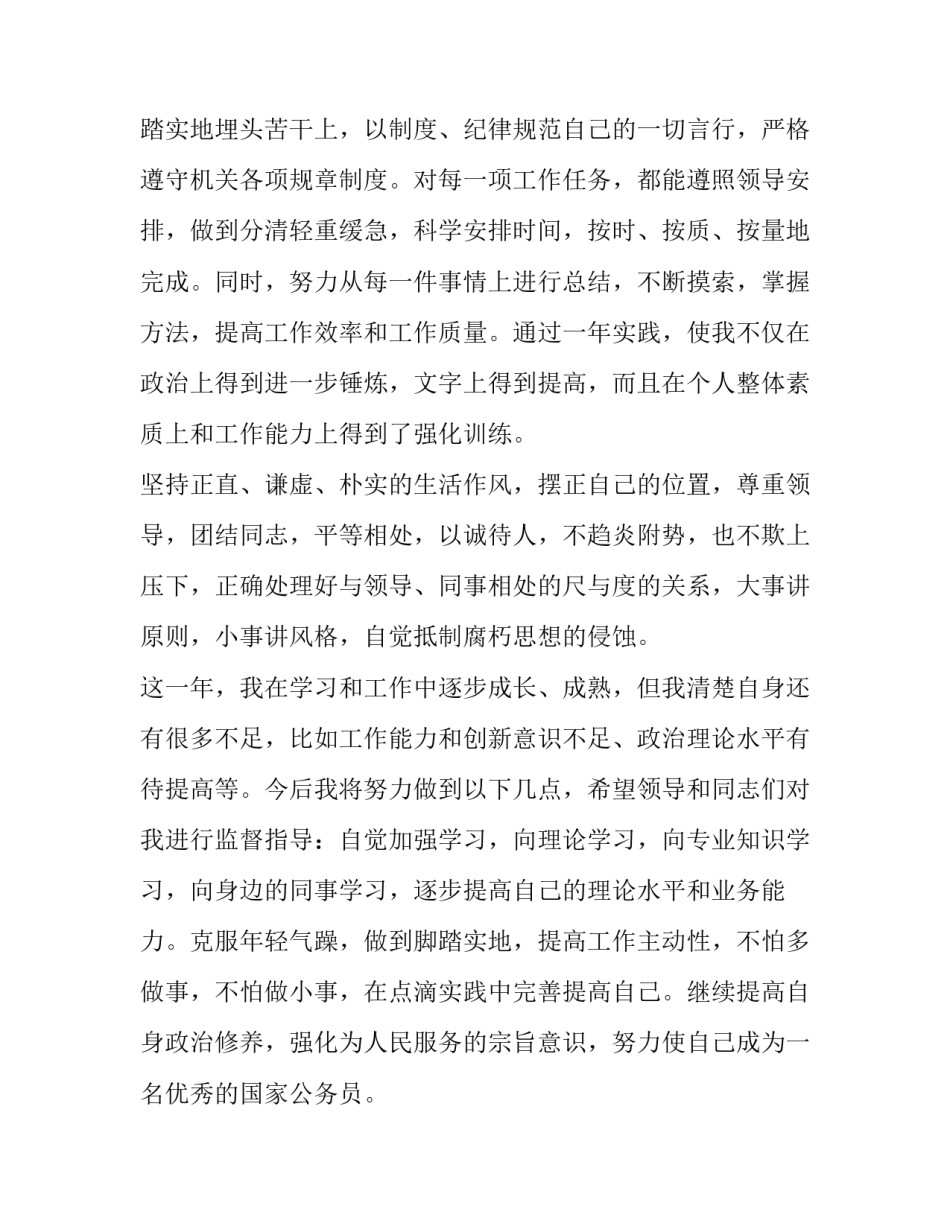 踏实地埋头苦干上，以制度、纪律规范自己的一切言行，严格遵守机关各项规章制度。对每一项工作任务，都能遵照领导安排，做到分清轻重缓急，科学安排时间，按时、按质、按量地完成。同时，努力从每一件事情上进行总结，不断摸索，掌握方法，提高工作效率和工作质量。通过一年实践，使我不仅在政治上得到进一步锤炼，文字上得到提高，而且在个人整体素质上和工作能力上得到了强化训练。

坚持正直、谦虚、朴实的生活作风，摆正自己的位置，尊重领导，团结同志，平等相处，以诚待人，不趋炎附势，也不欺上压下，正确处理好与领导、同事相处的尺与度的关系，大事讲原则，小事讲风格，自觉抵制腐朽思想的侵蚀。

这一年，我在学习和工作中逐步成长、成熟，但我清楚自身还有很多不足，比如工作能力和创新意识不足、政治理论水平有待提高等。今后我将努力做到以下几点，希望领导和同志们对我进行监督指导：自觉加强学习，向理论学习，向专业知识学习，向身边的同事学习，逐步提高自己的理论水平和业务能力。克服年轻气躁，做到脚踏实地，提高工作主动性，不怕多做事，不怕做小事，在点滴实践中完善提高自己。继续提高自身政治修养，强化为人民服务的宗旨意识，努力使自己成为一名优秀的国家公务员。